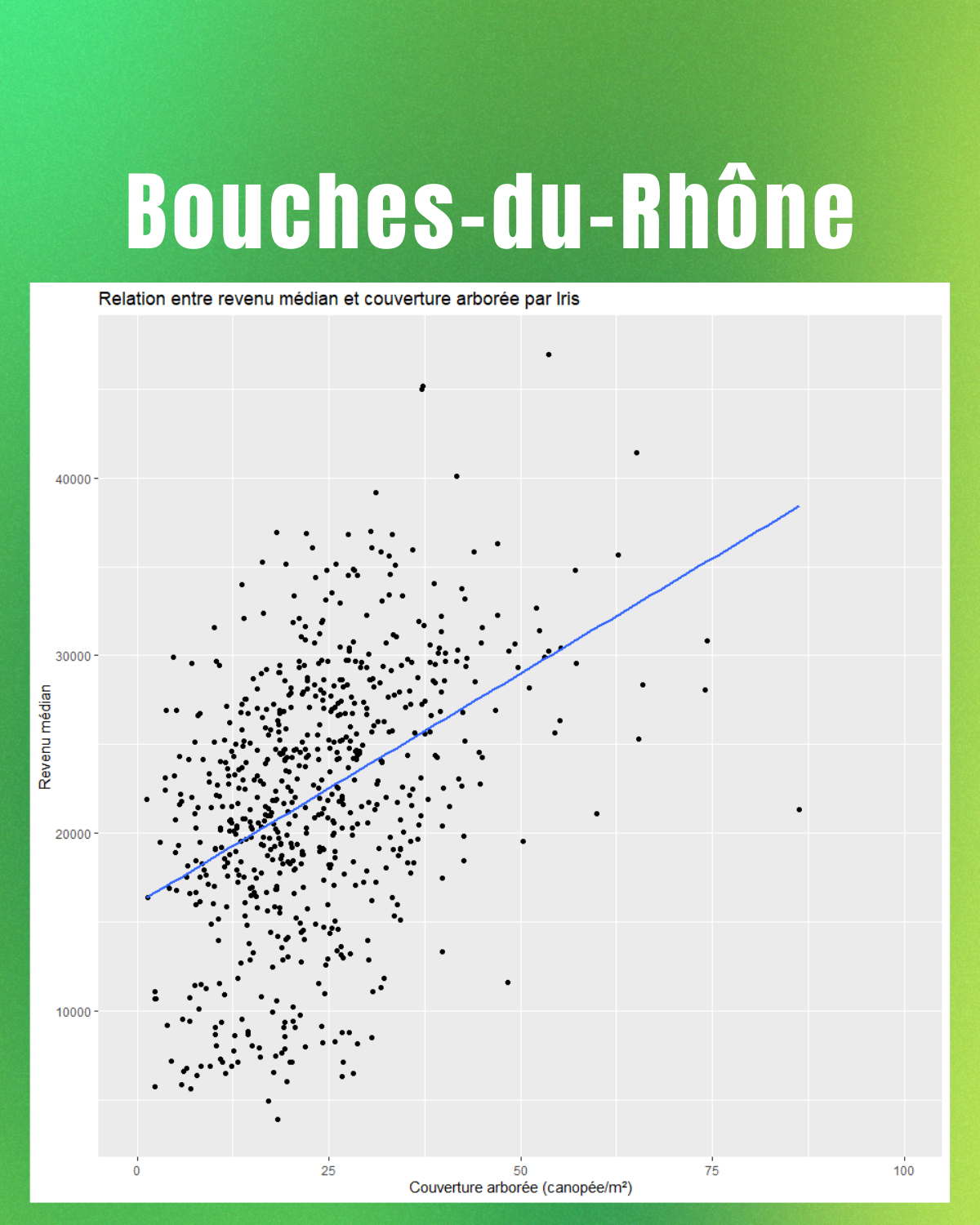 Bouches-du-Rhône

Relation entre revenu médian et couverture arborée par Iris

Revenu médian

40000
30000
20000
10000

0
25
50
75
100

Couverture arborée (canopée/m²)